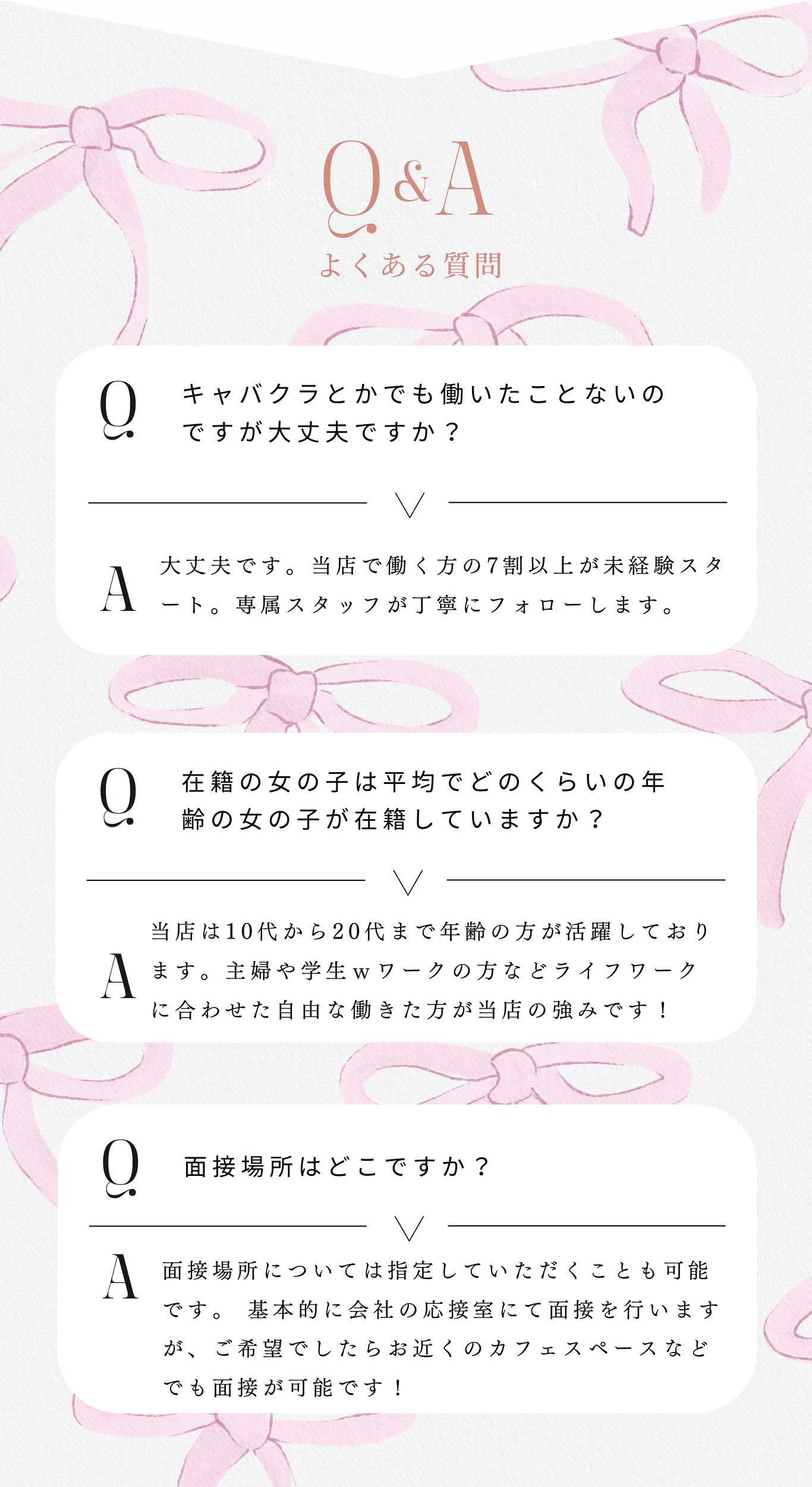 Q&A
よくある質問

Q

キャバクラとかでも働いたことないのですが大丈夫ですか？

A

大丈夫です。当店で働く方の7割以上が未経験スタート。専属スタッフが丁寧にフォローします。

Q

在籍の女の子は平均でどのくらいの年齢の女の子が在籍していますか？

A

当店は10代から20代まで年齢の方が活躍しております。主婦や学生wワークの方などライフワークに合わせた自由な働きた方が当店の強みです！

Q

面接場所はどこですか？

A

面接場所については指定していただくことも可能です。 基本的に会社の応接室にて面接を行いますが、ご希望でしたらお近くのカフェスペースなどでも面接が可能です！